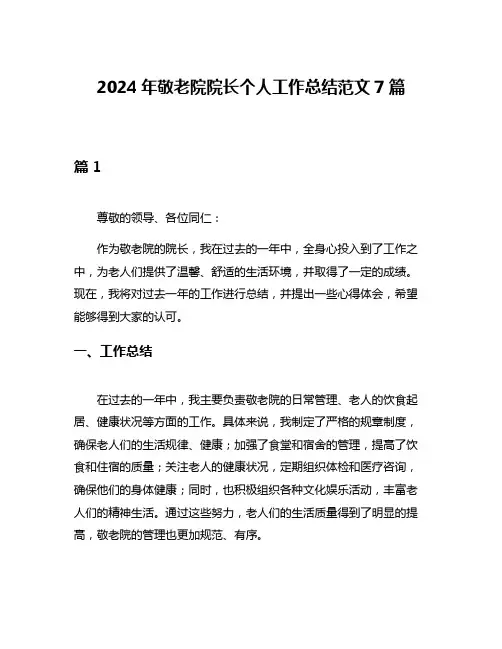 2024 年敬老院院长个人工作总结范文 7 篇

篇 1

尊敬的领导、各位同仁：

作为敬老院的院长，我在过去的一年中，全身心投入到了工作之中，为老人们提供了温馨、舒适的生活环境，并取得了一定的成绩。现在，我将对过去一年的工作进行总结，并提出一些心得体会，希望能够得到大家的认可。

一、工作总结

在过去的一年中，我主要负责敬老院的日常管理、老人的饮食起居、健康状况等方面的工作。具体来说，我制定了严格的规章制度，确保老人们的生活规律、健康；加强了食堂和宿舍的管理，提高了饮食和住宿的质量；关注老人的健康状况，定期组织体检和医疗咨询，确保他们的身体健康；同时，也积极组织各种文化娱乐活动，丰富老人们的精神生活。通过这些努力，老人们的生活质量得到了明显的提高，敬老院的管理也更加规范、有序。